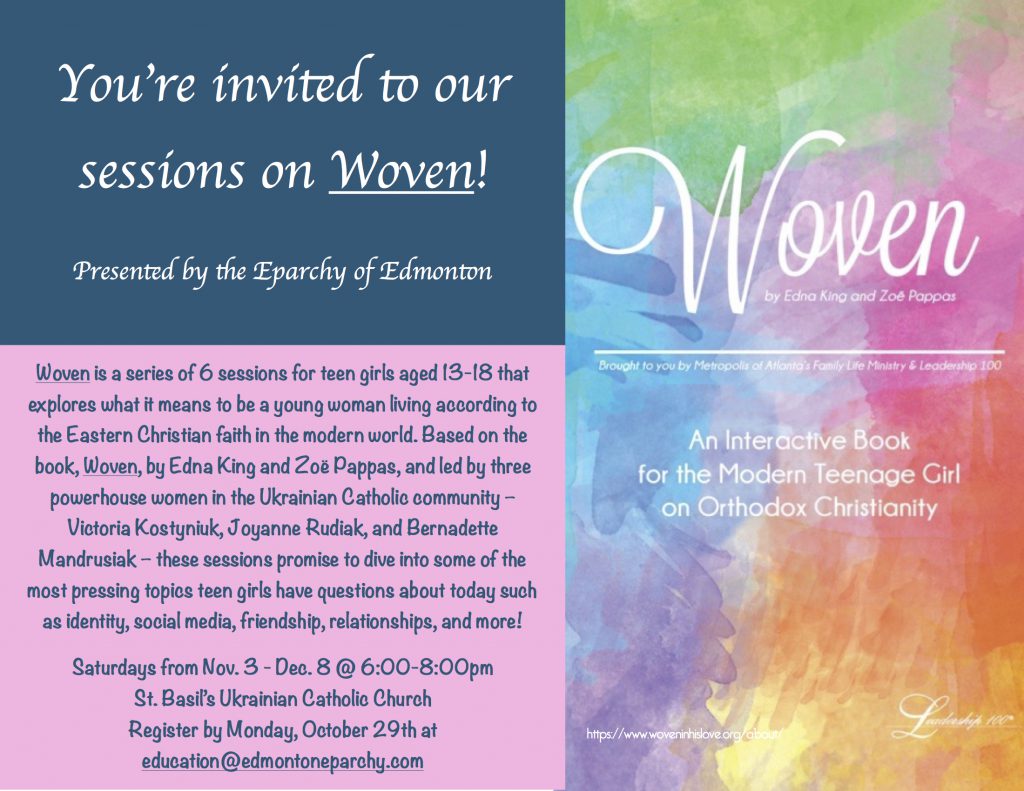 You're invited to our sessions on Woven!

Presented by the Eparchy of Edmonton

Woven is a series of 6 sessions for teen girls aged 13-18 that explores what it means to be a young woman living according to the Eastern Christian faith in the modern world. Based on the book, Woven, by Edna King and Zoë Pappas, and led by three powerhouse women in the Ukrainian Catholic community – Victoria Kostyniuk, Joyanne Rudiak, and Bernadette Mandrusiak – these sessions promise to dive into some of the most pressing topics teen girls have questions about today such as identity, social media, friendship, relationships, and more!

Saturdays from Nov. 3 - Dec. 8 @ 6:00-8:00pm
St. Basil's Ukrainian Catholic Church
Register by Monday, October 29th at
education@edmontoneparchy.com

Woven
by Edna King and Zoë Pappas

Brought to you by Metropolis of Atlanta's Family Life Ministry & Leadership 100

An Interactive Book
for the Modern Teenage Girl
on Orthodox Christianity

https://www.woveninhislove.org/about/

Leadership 100